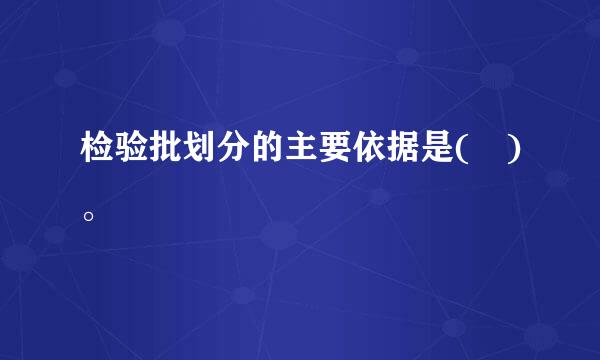 检验批划分的主要依据是(　)。